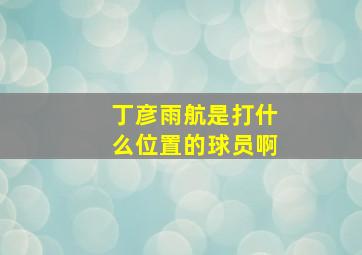 丁彦雨航是打什么位置的球员啊